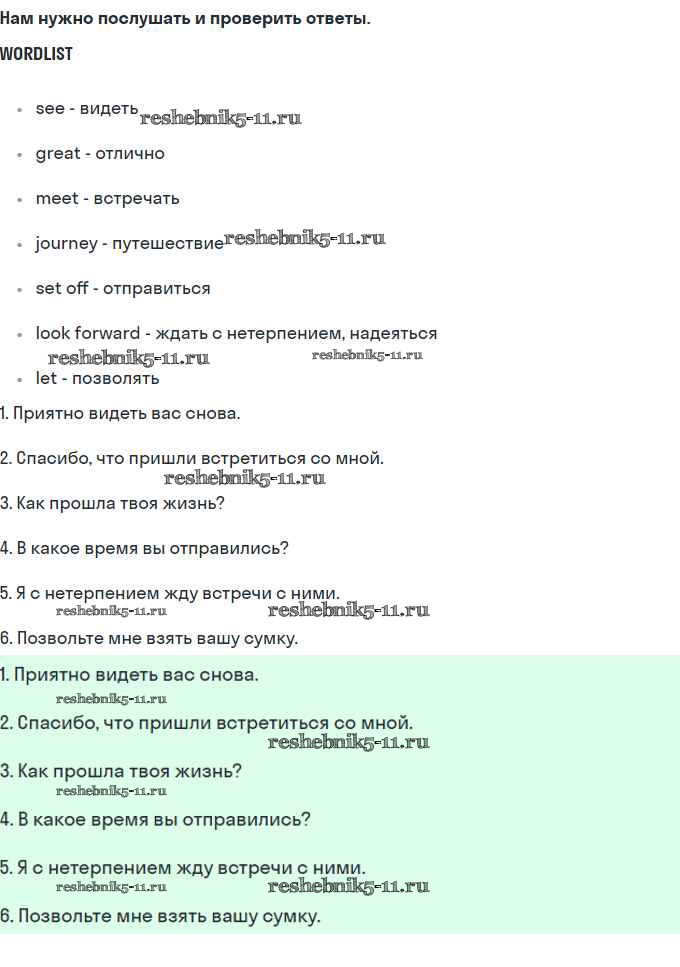 Нам нужно послушать и проверить ответы.

WORDLIST

- see - видеть reshebnik5-11.ru
- great - отлично
- meet - встречать
- journey - путешествие reshebnik5-11.ru
- set off - отправиться
- look forward - ждать с нетерпением, надеяться

reshebnik5-11.ru reshebnik5-11.ru

- let - позволять

1. Приятно видеть вас снова.

2. Спасибо, что пришли встретиться со мной.

reshebnik5-11.ru

3. Как прошла твоя жизнь?

4. В какое время вы отправились?

5. Я с нетерпением жду встречи с ними.

reshebnik5-11.ru reshebnik5-11.ru

6. Позвольте мне взять вашу сумку.

1. Приятно видеть вас снова.

reshebnik5-11.ru

2. Спасибо, что пришли встретиться со мной.

reshebnik5-11.ru

3. Как прошла твоя жизнь?

reshebnik5-11.ru

4. В какое время вы отправились?

5. Я с нетерпением жду встречи с ними.

reshebnik5-11.ru reshebnik5-11.ru

6. Позвольте мне взять вашу сумку.